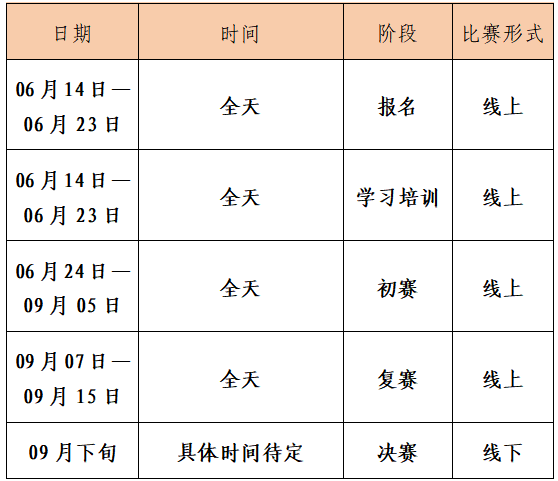 | 日期 | 时间 | 阶段 | 比赛形式 |
|---|---|---|---|
| 06月14日—06月23日 | 全天 | 报名 | 线上 |
| 06月14日—06月23日 | 全天 | 学习培训 | 线上 |
| 06月24日—09月05日 | 全天 | 初赛 | 线上 |
| 09月07日—09月15日 | 全天 | 复赛 | 线上 |
| 09月下旬 | 具体时间待定 | 决赛 | 线下 |